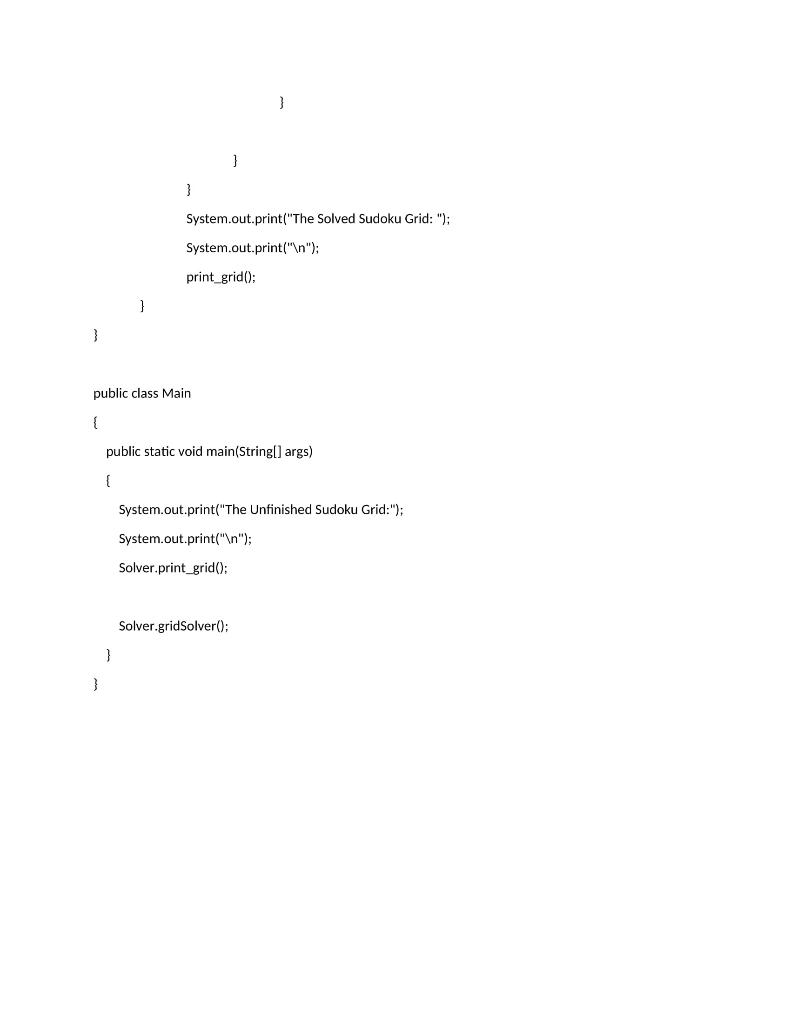 }

}
}
System.out.print("The Solved Sudoku Grid: ");
System.out.print("\n");
print_grid();
}
}

public class Main
{
public static void main(String[] args)
{
System.out.print("The Unfinished Sudoku Grid:");
System.out.print("\n");
Solver.print_grid();

Solver.gridSolver();
}
}